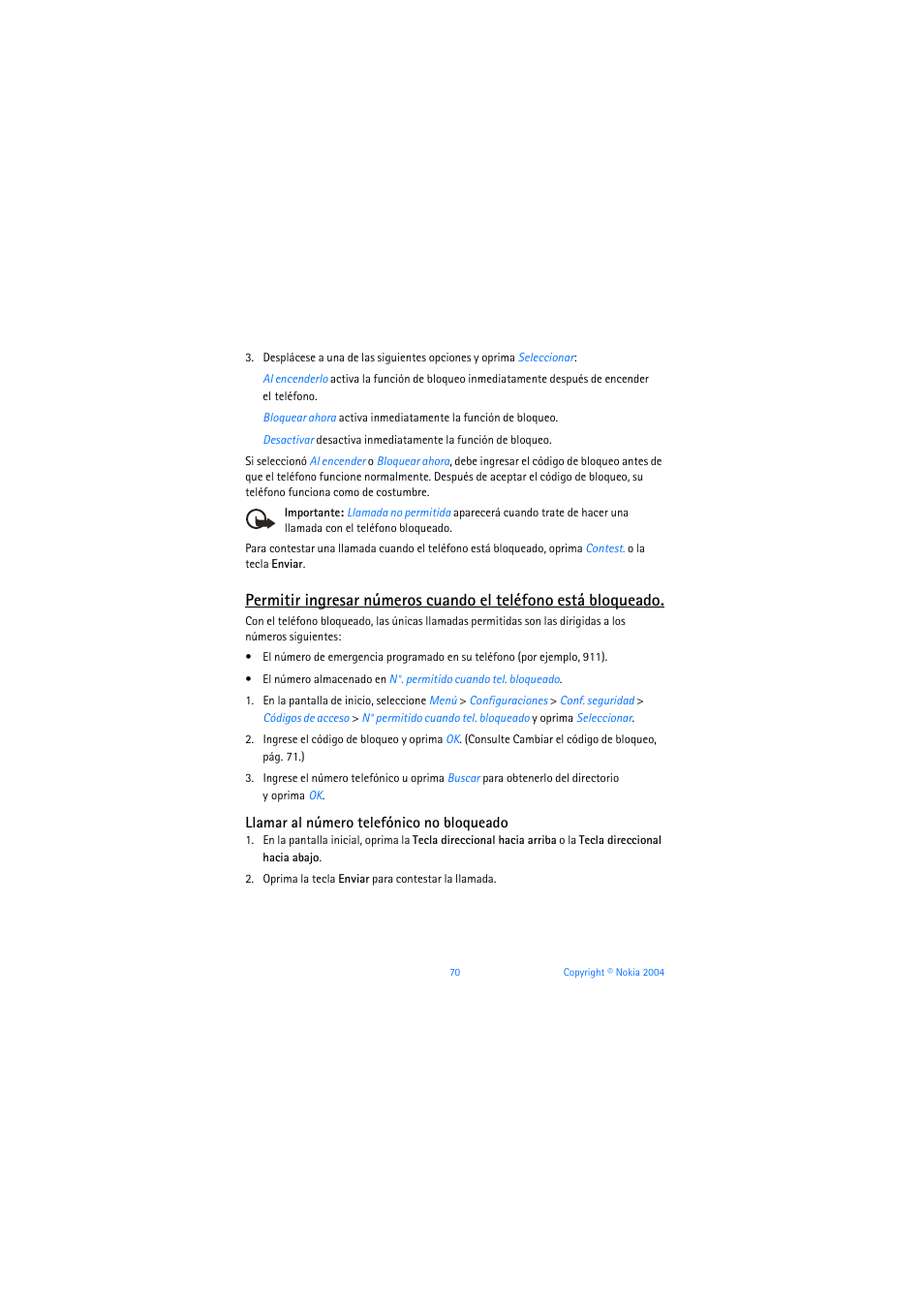 3. Desplácese a una de las siguientes opciones y oprima Seleccionar:

Al encenderlo activa la función de bloqueo inmediatamente después de encender el teléfono.

Bloquear ahora activa inmediatamente la función de bloqueo.

Desactivar desactiva inmediatamente la función de bloqueo.

Si seleccionó Al encender o Bloquear ahora, debe ingresar el código de bloqueo antes de que el teléfono funcione normalmente. Después de aceptar el código de bloqueo, su teléfono funciona como de costumbre.

Importante: Llamada no permitida aparecerá cuando trate de hacer una llamada con el teléfono bloqueado.

Para contestar una llamada cuando el teléfono está bloqueado, oprima Contest. o la tecla Enviar.

Permitir ingresar números cuando el teléfono está bloqueado.

Con el teléfono bloqueado, las únicas llamadas permitidas son las dirigidas a los números siguientes:

• El número de emergencia programado en su teléfono (por ejemplo, 911).

• El número almacenado en N°. permitido cuando tel. bloqueado.

1. En la pantalla de inicio, seleccione Menú > Configuraciones > Conf. seguridad > Códigos de acceso > N° permitido cuando tel. bloqueado y oprima Seleccionar.

2. Ingrese el código de bloqueo y oprima OK. (Consulte Cambiar el código de bloqueo, pág. 71.)

3. Ingrese el número telefónico u oprima Buscar para obtenerlo del directorio y oprima OK.

Llamar al número telefónico no bloqueado

1. En la pantalla inicial, oprima la Tecla direccional hacia arriba o la Tecla direccional hacia abajo.

2. Oprima la tecla Enviar para contestar la llamada.

70 Copyright © Nokia 2004